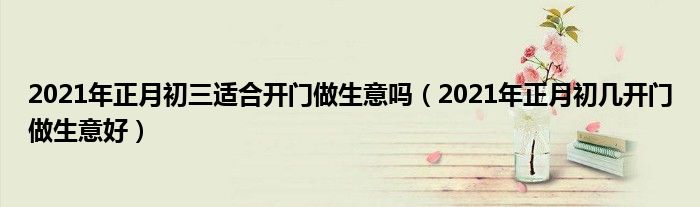 2021年正月初三适合开门做生意吗（2021年正月初几开门做生意好）